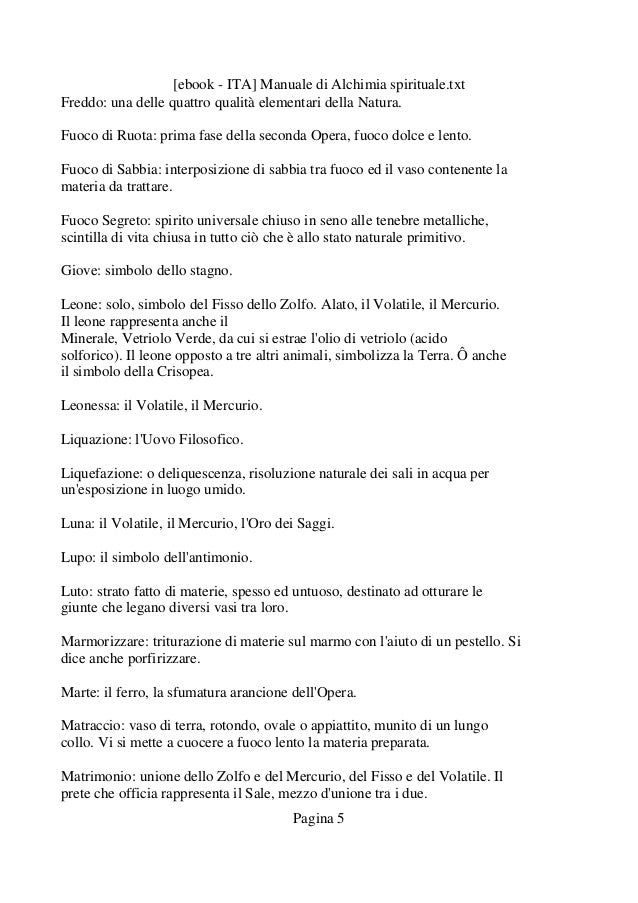 [ebook - ITA] Manuale di Alchimia spirituale.txt

Freddo: una delle quattro qualità elementari della Natura.

Fuoco di Ruota: prima fase della seconda Opera, fuoco dolce e lento.

Fuoco di Sabbia: interposizione di sabbia tra fuoco ed il vaso contenente la materia da trattare.

Fuoco Segreto: spirito universale chiuso in seno alle tenebre metalliche, scintilla di vita chiusa in tutto ciò che è allo stato naturale primitivo.

Giove: simbolo dello stagno.

Leone: solo, simbolo del Fisso dello Zolfo. Alato, il Volatile, il Mercurio.
Il leone rappresenta anche il
Minerale, Vetriolo Verde, da cui si estrae l'olio di vetriolo (acido solforico). Il leone opposto a tre altri animali, simbolizza la Terra. Ô anche il simbolo della Crisopea.

Leonessa: il Volatile, il Mercurio.

Liquazione: l'Uovo Filosofico.

Liquefazione: o deliquescenza, risoluzione naturale dei sali in acqua per un'esposizione in luogo umido.

Luna: il Volatile, il Mercurio, l'Oro dei Saggi.

Lupo: il simbolo dell'antimonio.

Luto: strato fatto di materie, spesso ed untuoso, destinato ad otturare le giunte che legano diversi vasi tra loro.

Marmorizzare: triturazione di materie sul marmo con l'aiuto di un pestello. Si dice anche porfirizzare.

Marte: il ferro, la sfumatura arancione dell'Opera.

Matraccio: vaso di terra, rotondo, ovale o appiattito, munito di un lungo collo. Vi si mette a cuocere a fuoco lento la materia preparata.

Matrimonio: unione dello Zolfo e del Mercurio, del Fisso e del Volatile. Il prete che officia rappresenta il Sale, mezzo d'unione tra i due.

Pagina 5